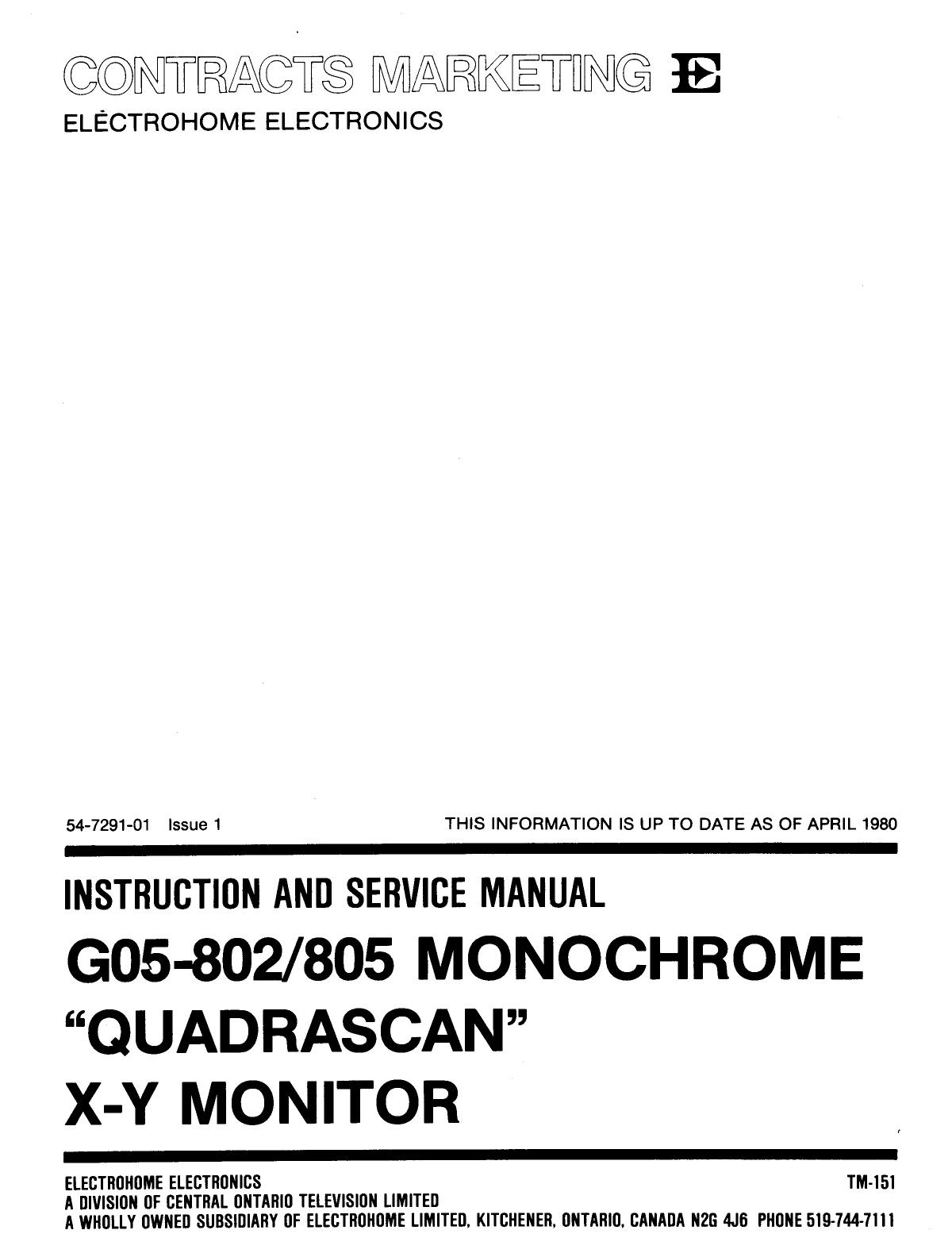 CONTRACTS MARKETING

ELECTROHOME ELECTRONICS

54-7291-01 Issue 1

THIS INFORMATION IS UP TO DATE AS OF APRIL 1980

INSTRUCTION AND SERVICE MANUAL

G05-802/805 MONOCHROME
"QUADRASCAN"
X-Y MONITOR

ELECTROHOME ELECTRONICS
A DIVISION OF CENTRAL ONTARIO TELEVISION LIMITED
A WHOLLY OWNED SUBSIDIARY OF ELECTROHOME LIMITED, KITCHENER, ONTARIO, CANADA N2G 4J6 PHONE 519-744-7111

TM-151